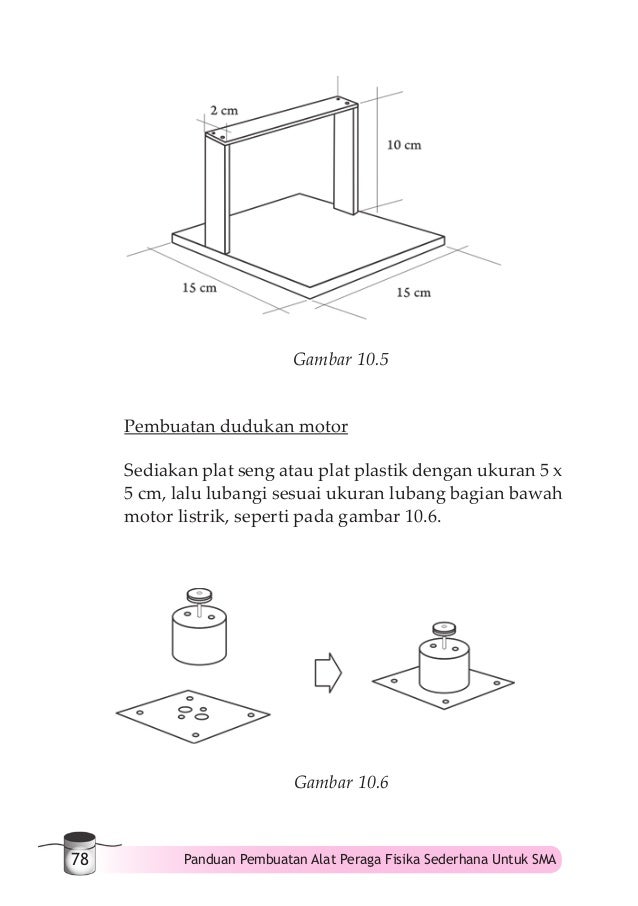 2 cm

10 cm

15 cm

15 cm

Gambar 10.5

Pembuatan dudukan motor

Sediakan plat seng atau plat plastik dengan ukuran 5 x 5 cm, lalu lubangi sesuai ukuran lubang bagian bawah motor listrik, seperti pada gambar 10.6.

Gambar 10.6

78

Panduan Pembuatan Alat Peraga Fisika Sederhana Untuk SMA